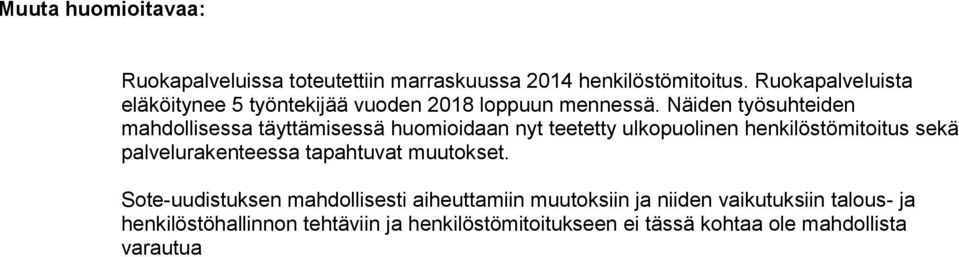 Muuta huomioitavaa:

Ruokapalveluissa toteutettiin marraskuussa 2014 henkilöstömitoitus. Ruokapalveluista eläköitynee 5 työntekijää vuoden 2018 loppuun mennessä. Näiden työsuhteiden mahdollisessa täyttämisessä huomioidaan nyt teetetty ulkopuolinen henkilöstömitoitus sekä palvelurakenteessa tapahtuvat muutokset.

Sote-uudistuksen mahdollisesti aiheuttamiin muutoksiin ja niiden vaikutuksiin talous- ja henkilöstöhallinnon tehtäviin ja henkilöstömitoitukseen ei tässä kohtaa ole mahdollista varautua